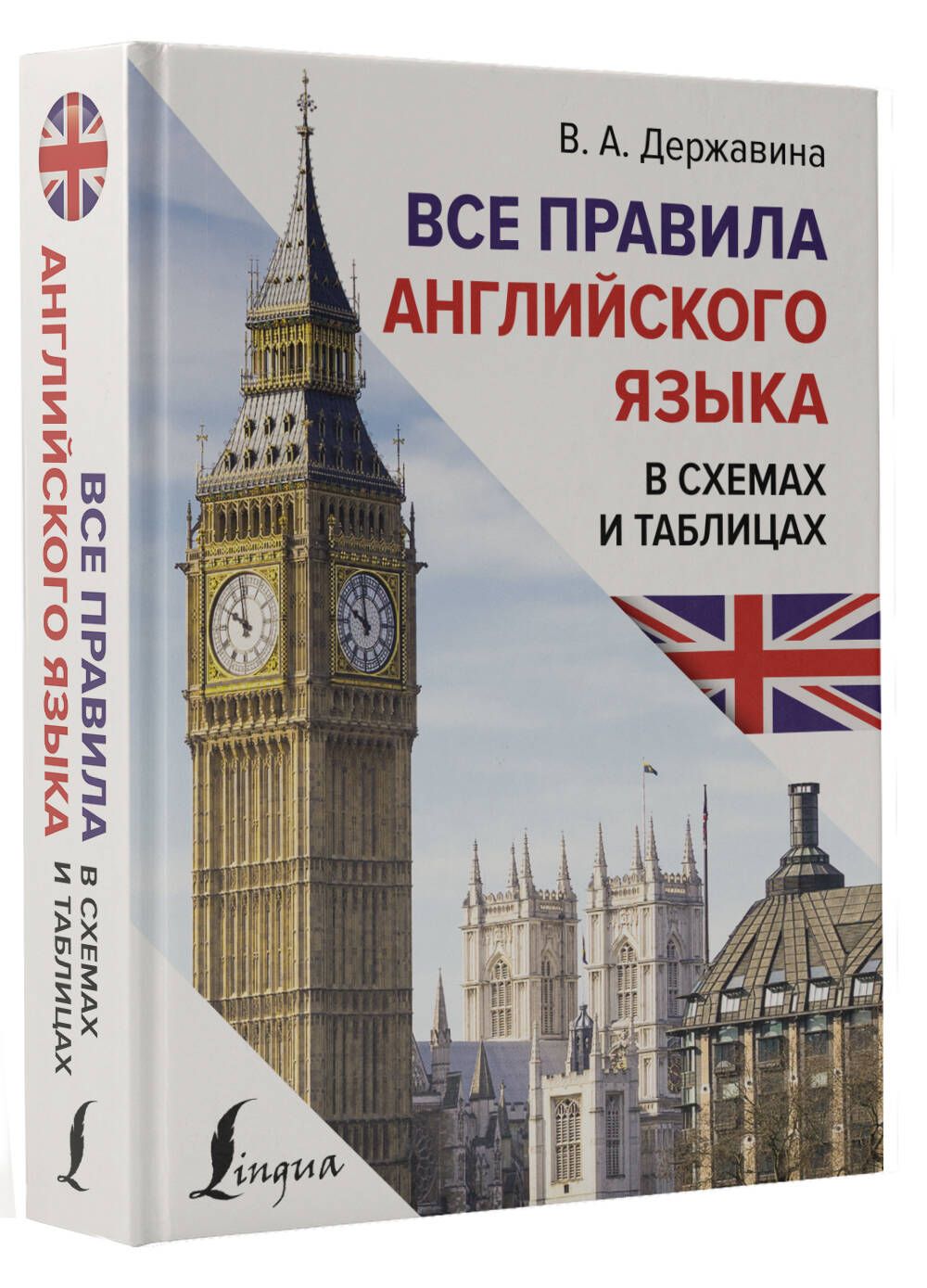 ВСЕ ПРАВИЛА АНГЛИЙСКОГО ЯЗЫКА
В СХЕМАХ И ТАБЛИЦАХ

В. А. Державина

ВСЕ ПРАВИЛА АНГЛИЙСКОГО ЯЗЫКА

В СХЕМАХ И ТАБЛИЦАХ

Lingua